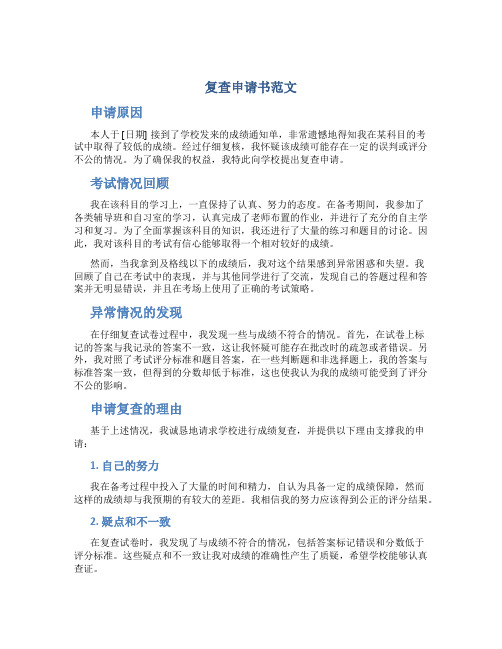 复查申请书范文

申请原因

本人于 [日期] 接到了学校发来的成绩通知单，非常遗憾地得知我在某科目的考试中取得了较低的成绩。经过仔细复核，我怀疑该成绩可能存在一定的误判或评分不公的情况。为了确保我的权益，我特此向学校提出复查申请。

考试情况回顾

我在该科目的学习上，一直保持了认真、努力的态度。在备考期间，我参加了各类辅导班和自习室的学习，认真完成了老师布置的作业，并进行了充分的自主学习和复习。为了全面掌握该科目的知识，我还进行了大量的练习和题目的讨论。因此，我对该科目的考试有信心能够取得一个相对较好的成绩。

然而，当我拿到及格线以下的成绩后，我对这个结果感到异常困惑和失望。我回顾了自己在考试中的表现，并与其他同学进行了交流，发现自己的答题过程和答案并无明显错误，并且在考场上使用了正确的考试策略。

异常情况的发现

在仔细复查试卷过程中，我发现一些与成绩不符合的情况。首先，在试卷上标记的答案与我记录的答案不一致，这让我怀疑可能存在批改时的疏忽或者错误。另外，我对照了考试评分标准和题目答案，在一些判断题和非选择题上，我的答案与标准答案一致，但得到的分数却低于标准，这也使我认为我的成绩可能受到了评分不公的影响。

申请复查的理由

基于上述情况，我诚恳地请求学校进行成绩复查，并提供以下理由支撑我的申请：

1. 自己的努力

我在备考过程中投入了大量的时间和精力，自认为具备一定的成绩保障，然而这样的成绩却与我预期的有较大的差距。我相信我的努力应该得到公正的评分结果。

2. 疑点和不一致

在复查试卷时，我发现了与成绩不符合的情况，包括答案标记错误和分数低于评分标准。这些疑点和不一致让我对成绩的准确性产生了质疑，希望学校能够认真查证。